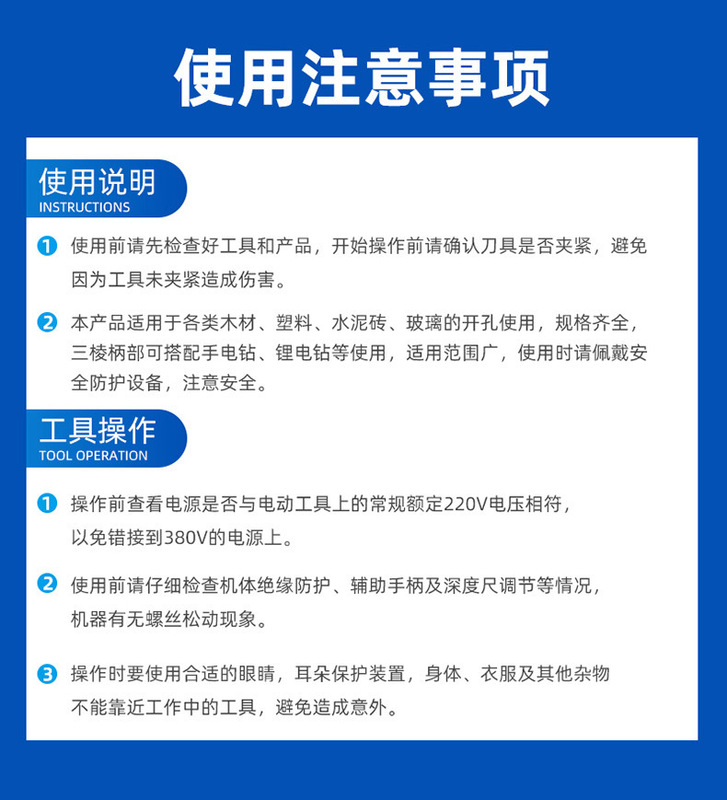 使用注意事项

使用说明
INSTRUCTIONS

1 使用前请先检查好工具和产品，开始操作前请确认刀具是否夹紧，避免因为工具未夹紧造成伤害。

2 本产品适用于各类木材、塑料、水泥砖、玻璃的开孔使用，规格齐全，三棱柄部可搭配手电钻、锂电钻等使用，适用范围广，使用时请佩戴安全防护设备，注意安全。

工具操作
TOOL OPERATION

1 操作前查看电源是否与电动工具上的常规额定220V电压相符，以免错接到380V的电源上。

2 使用前请仔细检查机体绝缘防护、辅助手柄及深度尺调节等情况，机器有无螺丝松动现象。

3 操作时要使用合适的眼睛，耳朵保护装置，身体、衣服及其他杂物不能靠近工作中的工具，避免造成意外。